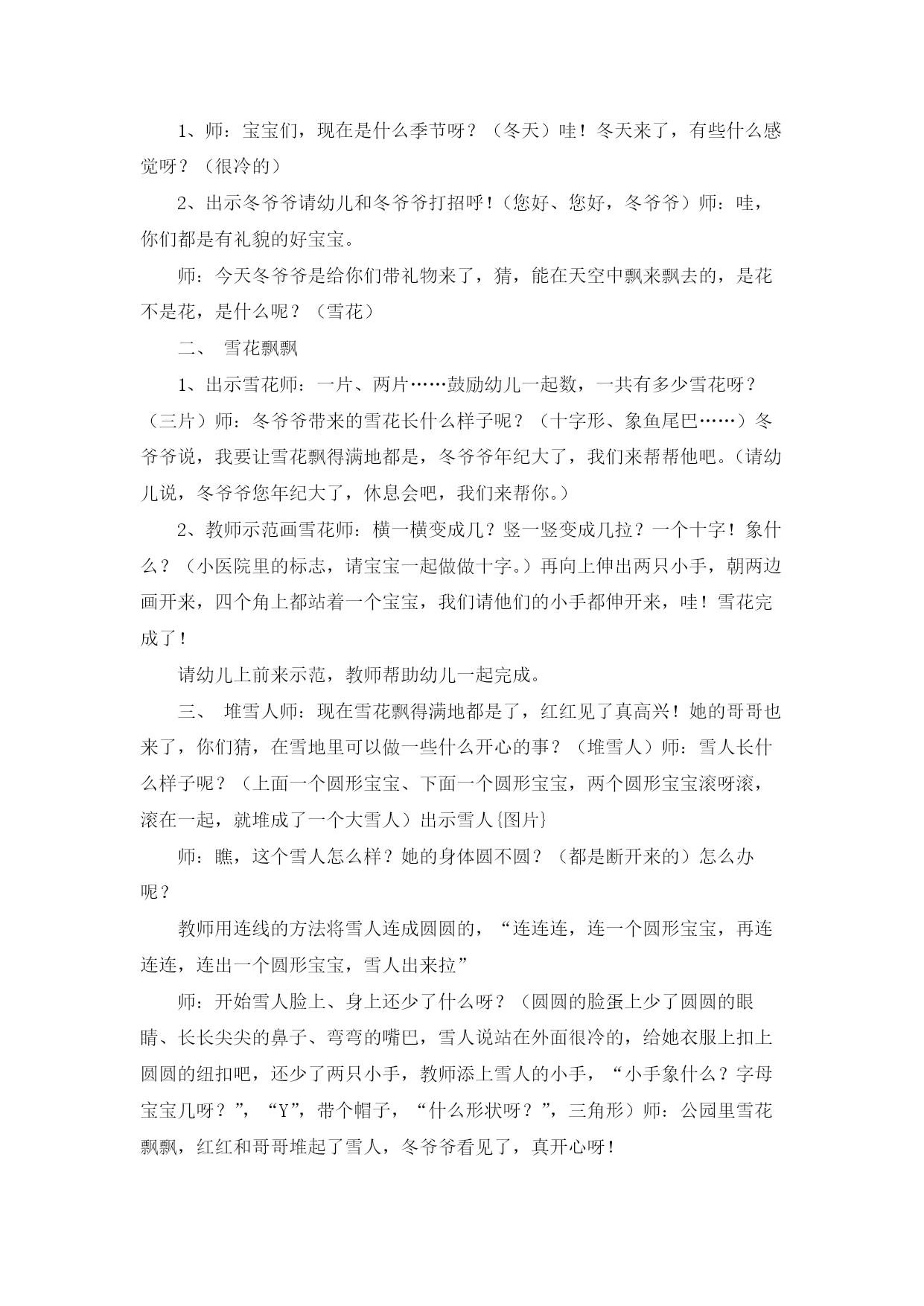 1、师：宝宝们，现在是什么季节呀？（冬天）哇！冬天来了，有些什么感觉呀？（很冷的）

2、出示冬爷爷请幼儿和冬爷爷打招呼！(您好、您好，冬爷爷）师：哇，你们都是有礼貌的好宝宝。

师：今天冬爷爷是给你们带礼物来了，猜，能在天空中飘来飘去的，是花不是花，是什么呢？（雪花）

二、 雪花飘飘

1、出示雪花师：一片、两片……鼓励幼儿一起数，一共有多少雪花呀？（三片）师：冬爷爷带来的雪花长什么样子呢？（十字形、象鱼尾巴……）冬爷爷说，我要让雪花飘得满地都是，冬爷爷年纪大了，我们来帮帮他吧。(请幼儿说，冬爷爷您年纪大了，休息会吧，我们来帮你。)

2、教师示范画雪花师：横一横变成几？竖一竖变成几拉？一个十字！象什么？（小医院里的标志，请宝宝一起做做十字。）再向上伸出两只小手，朝两边画开来，四个角上都站着一个宝宝，我们请他们的小手都伸开来，哇！雪花完成了！

请幼儿上前来示范，教师帮助幼儿一起完成。

三、 堆雪人师：现在雪花飘得满地都是了，红红见了真高兴！她的哥哥也来了，你们猜，在雪地里可以做一些什么开心的事？（堆雪人）师：雪人长什么样子呢？（上面一个圆形宝宝、下面一个圆形宝宝，两个圆形宝宝滚呀滚，滚在一起，就堆成了一个大雪人）出示雪人{图片}

师：瞧，这个雪人怎么样？她的身体圆不圆？（都是断开来的）怎么办呢？

教师用连线的方法将雪人连成圆圆的，“连连连，连一个圆形宝宝，再连连连，连出一个圆形宝宝，雪人出来拉”

师：开始雪人脸上、身上还少了什么呀？（圆圆的脸蛋上少了圆圆的眼睛、长长尖尖的鼻子、弯弯的嘴巴，雪人说站在外面很冷的，给她衣服上扣上圆圆的纽扣吧，还少了两只小手，教师添上雪人的小手，“小手象什么？字母宝宝几呀？”，“Y”，带个帽子，“什么形状呀？”，三角形）师：公园里雪花飘飘，红红和哥哥堆起了雪人，冬爷爷看见了，真开心呀！